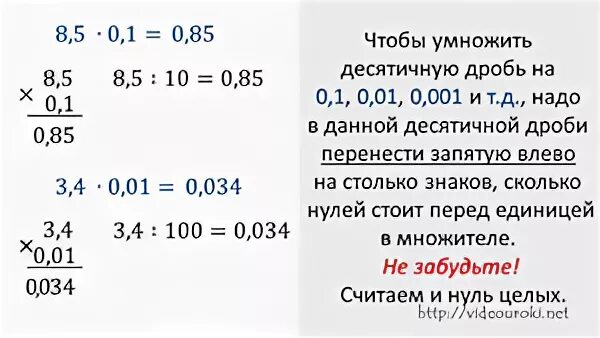 $8{,}5 \cdot 0{,}1 = 0{,}85$

$\times \begin{array}{r} 8{,}5 \\ 0{,}1 \\ \hline 0{,}85 \end{array}$

$8{,}5 : 10 = 0{,}85$

$3{,}4 \cdot 0{,}01 = 0{,}034$

$\times \begin{array}{r} 3{,}4 \\ 0{,}01 \\ \hline 0{,}034 \end{array}$

$3{,}4 : 100 = 0{,}034$

Чтобы умножить десятичную дробь на 0,1, 0,01, 0,001 и т.д., надо в данной десятичной дроби перенести запятую влево на столько знаков, сколько нулей стоит перед единицей в множителе.

Не забудьте!

Считаем и нуль целых.

http://videouroki.net